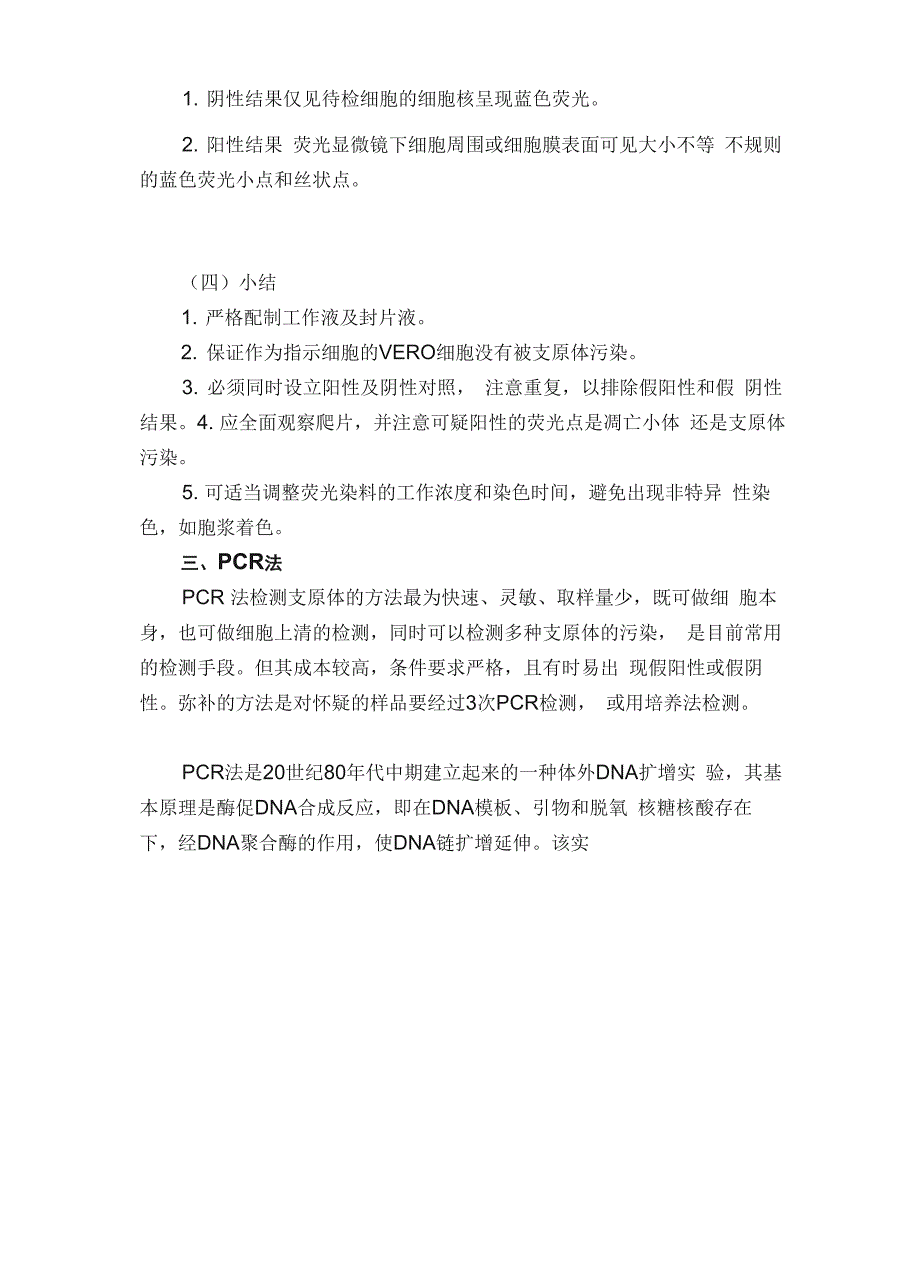 1. 阴性结果仅见待检细胞的细胞核呈现蓝色荧光。

2. 阳性结果 荧光显微镜下细胞周围或细胞膜表面可见大小不等 不规则的蓝色荧光小点和丝状点。

（四）小结

1. 严格配制工作液及封片液。

2. 保证作为指示细胞的VERO细胞没有被支原体污染。

3. 必须同时设立阳性及阴性对照， 注意重复，以排除假阳性和假 阴性结果。4. 应全面观察爬片，并注意可疑阳性的荧光点是凋亡小体 还是支原体污染。

5. 可适当调整荧光染料的工作浓度和染色时间，避免出现非特异 性染色，如胞浆着色。

三、PCR法

PCR 法检测支原体的方法最为快速、灵敏、取样量少，既可做细 胞本身，也可做细胞上清的检测，同时可以检测多种支原体的污染， 是目前常用的检测手段。但其成本较高，条件要求严格，且有时易出 现假阳性或假阴性。弥补的方法是对怀疑的样品要经过3次PCR检测， 或用培养法检测。

PCR法是20世纪80年代中期建立起来的一种体外DNA扩增实 验，其基本原理是酶促DNA合成反应，即在DNA模板、引物和脱氧 核糖核酸存在下，经DNA聚合酶的作用，使DNA链扩增延伸。该实